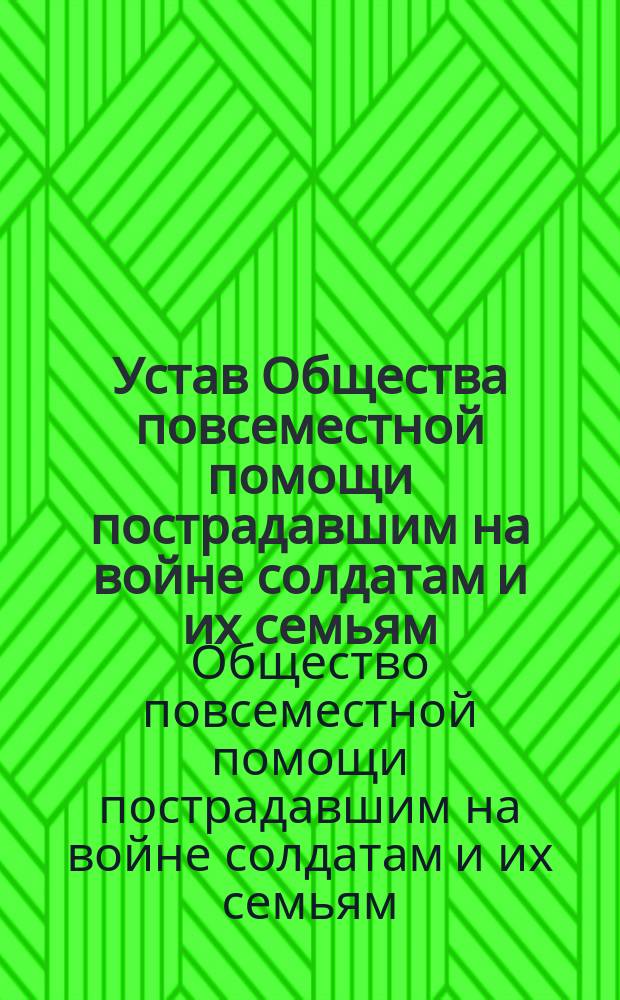 Устав Общества повсеместной помощи пострадавшим на войне солдатам и их семьям

Общество повсеместной помощи пострадавшим на войне солдатам и их семьям